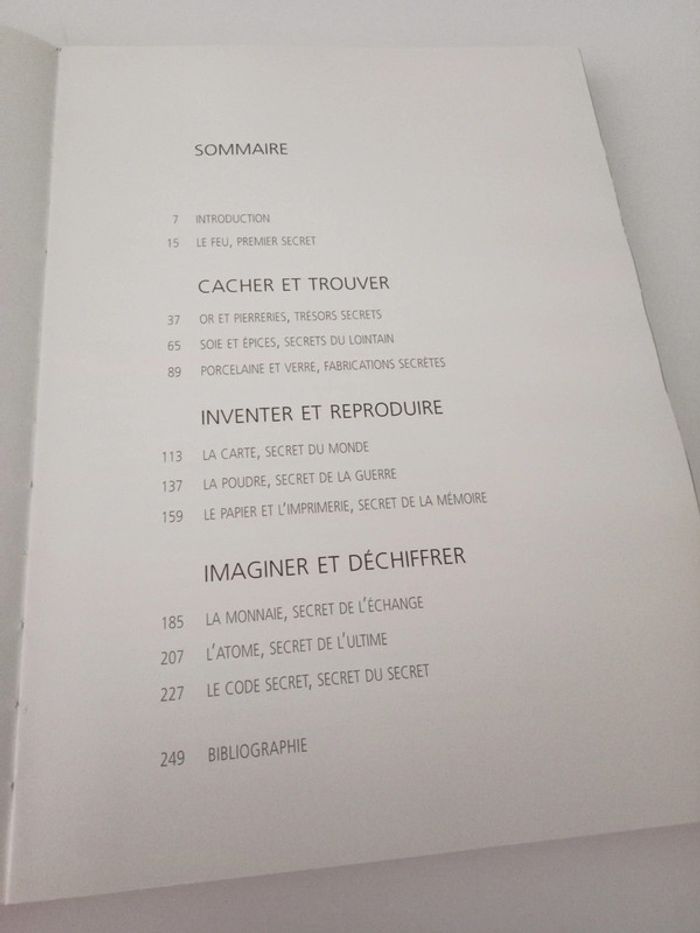 SOMMAIRE

7 INTRODUCTION
15 LE FEU, PREMIER SECRET

CACHER ET TROUVER

37 OR ET PIERRERIES, TRÉSORS SECRETS
65 SOIE ET ÉPICES, SECRETS DU LOINTAIN
89 PORCELAINE ET VERRE, FABRICATIONS SECRÈTES

INVENTER ET REPRODUIRE

113 LA CARTE, SECRET DU MONDE
137 LA POUDRE, SECRET DE LA GUERRE
159 LE PAPIER ET L'IMPRIMERIE, SECRET DE LA MÉMOIRE

IMAGINER ET DÉCHIFFRER

185 LA MONNAIE, SECRET DE L'ÉCHANGE
207 L'ATOME, SECRET DE L'ULTIME
227 LE CODE SECRET, SECRET DU SECRET

249 BIBLIOGRAPHIE